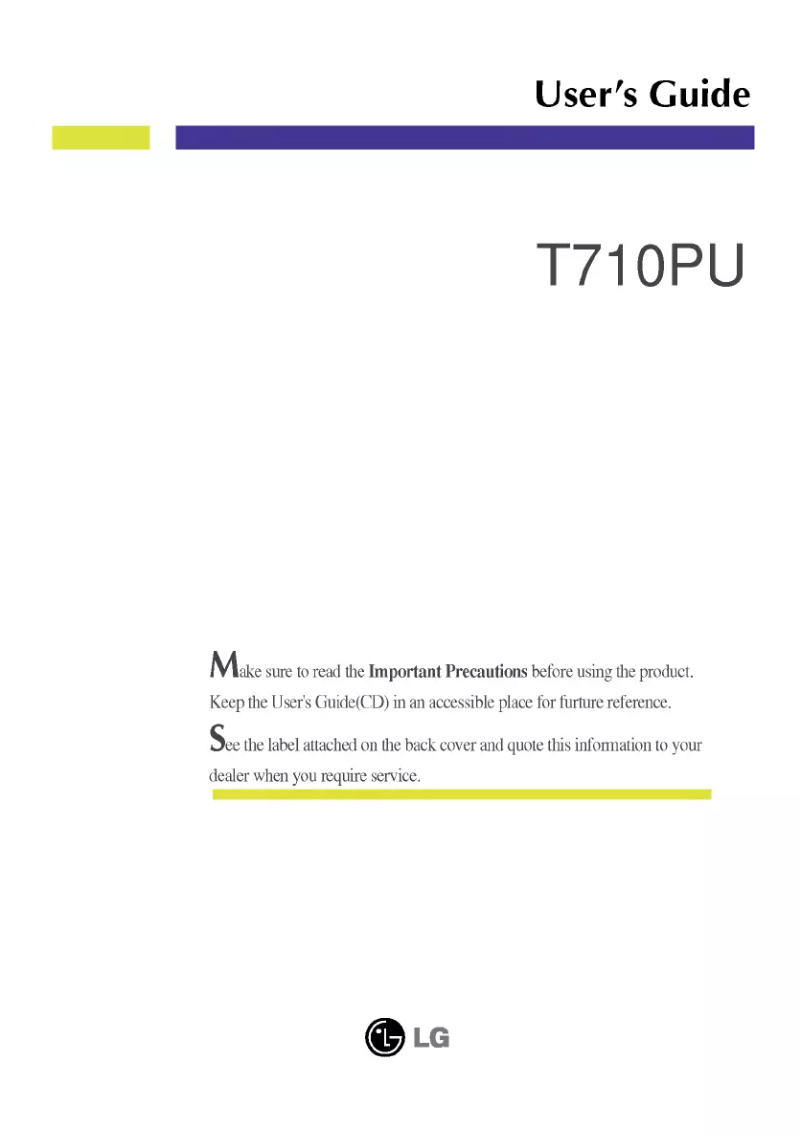 User's Guide

T710PU

Make sure to read the Important Precautions before using the product. Keep the User's Guide(CD) in an accessible place for furture reference.

See the label attached on the back cover and quote this information to your dealer when you require service.

LG